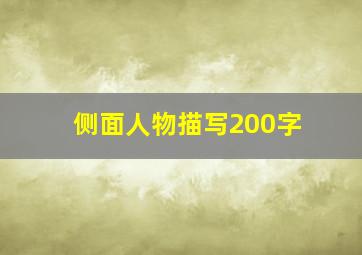 侧面人物描写200字